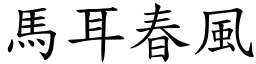 馬耳春風